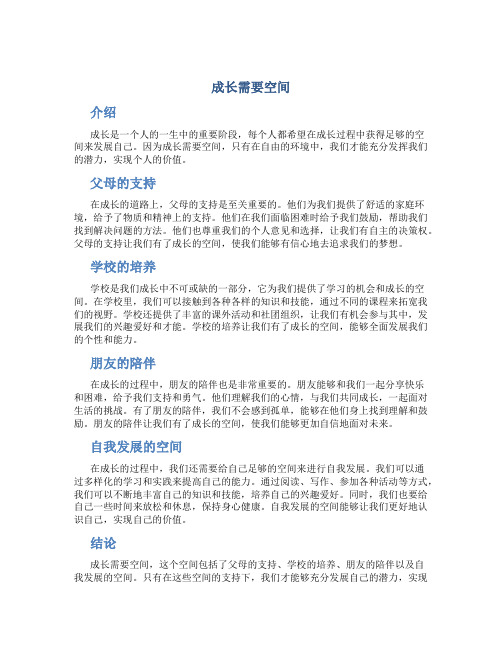 成长需要空间

介绍

成长是一个人的一生中的重要阶段，每个人都希望在成长过程中获得足够的空间来发展自己。因为成长需要空间，只有在自由的环境中，我们才能充分发挥我们的潜力，实现个人的价值。

父母的支持

在成长的道路上，父母的支持是至关重要的。他们为我们提供了舒适的家庭环境，给予了物质和精神上的支持。他们在我们面临困难时给予我们鼓励，帮助我们找到解决问题的方法。他们也尊重我们的个人意见和选择，让我们有自主的决策权。父母的支持让我们有了成长的空间，使我们能够有信心地去追求我们的梦想。

学校的培养

学校是我们成长中不可或缺的一部分，它为我们提供了学习的机会和成长的空间。在学校里，我们可以接触到各种各样的知识和技能，通过不同的课程来拓宽我们的视野。学校还提供了丰富的课外活动和社团组织，让我们有机会参与其中，发展我们的兴趣爱好和才能。学校的培养让我们有了成长的空间，能够全面发展我们的个性和能力。

朋友的陪伴

在成长的过程中，朋友的陪伴也是非常重要的。朋友能够和我们一起分享快乐和困难，给予我们支持和勇气。他们理解我们的心情，与我们共同成长，一起面对生活的挑战。有了朋友的陪伴，我们不会感到孤单，能够在他们身上找到理解和鼓励。朋友的陪伴让我们有了成长的空间，使我们能够更加自信地面对未来。

自我发展的空间

在成长的过程中，我们还需要给自己足够的空间来进行自我发展。我们可以通过多样化的学习和实践来提高自己的能力。通过阅读、写作、参加各种活动等方式，我们可以不断地丰富自己的知识和技能，培养自己的兴趣爱好。同时，我们也要给自己一些时间来放松和休息，保持身心健康。自我发展的空间能够让我们更好地认识自己，实现自己的价值。

结论

成长需要空间，这个空间包括了父母的支持、学校的培养、朋友的陪伴以及自我发展的空间。只有在这些空间的支持下，我们才能够充分发展自己的潜力，实现